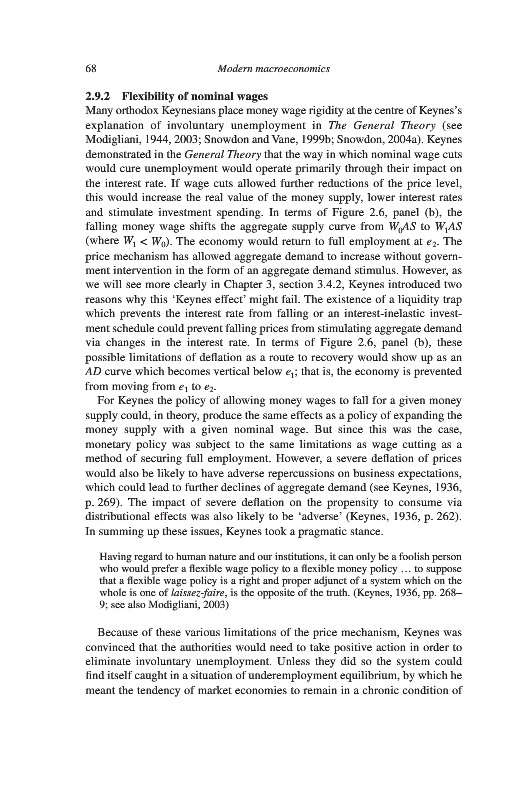 68 Modern macroeconomics

2.9.2 Flexibility of nominal wages
Many orthodox Keynesians place money wage rigidity at the centre of Keynes's explanation of involuntary unemployment in The General Theory (see Modigliani, 1944, 2003; Snowdon and Vane, 1999b; Snowdon, 2004a). Keynes demonstrated in the General Theory that the way in which nominal wage cuts would cure unemployment would operate primarily through their impact on the interest rate. If wage cuts allowed further reductions of the price level, this would increase the real value of the money supply, lower interest rates and stimulate investment spending. In terms of Figure 2.6, panel (b), the falling money wage shifts the aggregate supply curve from $W_0AS$ to $W_1AS$ (where $W_1 < W_0$). The economy would return to full employment at $e_2$. The price mechanism has allowed aggregate demand to increase without government intervention in the form of an aggregate demand stimulus. However, as we will see more clearly in Chapter 3, section 3.4.2, Keynes introduced two reasons why this 'Keynes effect' might fail. The existence of a liquidity trap which prevents the interest rate from falling or an interest-inelastic investment schedule could prevent falling prices from stimulating aggregate demand via changes in the interest rate. In terms of Figure 2.6, panel (b), these possible limitations of deflation as a route to recovery would show up as an $AD$ curve which becomes vertical below $e_1$; that is, the economy is prevented from moving from $e_1$ to $e_2$.

For Keynes the policy of allowing money wages to fall for a given money supply could, in theory, produce the same effects as a policy of expanding the money supply with a given nominal wage. But since this was the case, monetary policy was subject to the same limitations as wage cutting as a method of securing full employment. However, a severe deflation of prices would also be likely to have adverse repercussions on business expectations, which could lead to further declines of aggregate demand (see Keynes, 1936, p. 269). The impact of severe deflation on the propensity to consume via distributional effects was also likely to be 'adverse' (Keynes, 1936, p. 262). In summing up these issues, Keynes took a pragmatic stance.

Having regard to human nature and our institutions, it can only be a foolish person who would prefer a flexible wage policy to a flexible money policy … to suppose that a flexible wage policy is a right and proper adjunct of a system which on the whole is one of laissez-faire, is the opposite of the truth. (Keynes, 1936, pp. 268–9; see also Modigliani, 2003)

Because of these various limitations of the price mechanism, Keynes was convinced that the authorities would need to take positive action in order to eliminate involuntary unemployment. Unless they did so the system could find itself caught in a situation of underemployment equilibrium, by which he meant the tendency of market economies to remain in a chronic condition of